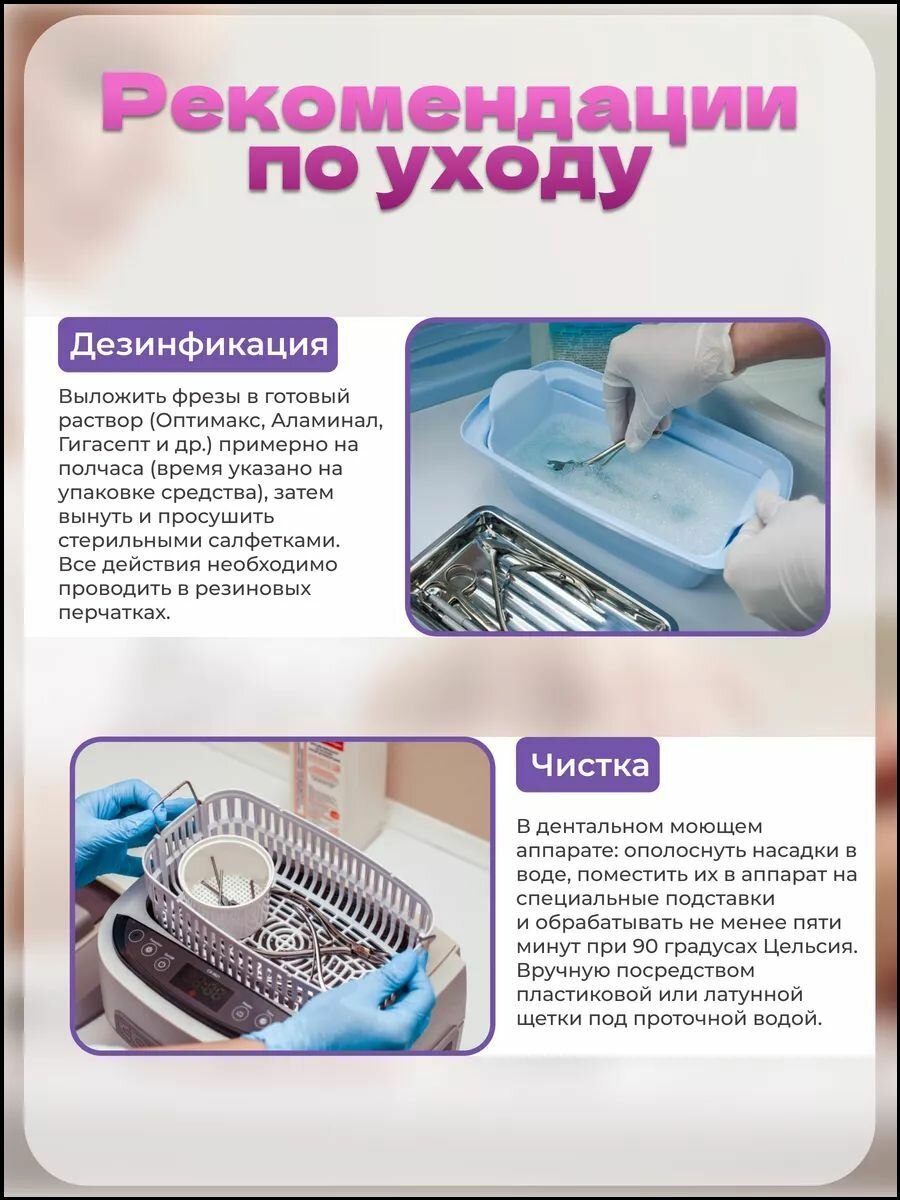 Рекомендации по уходу

Дезинфикация

Выложить фрезы в готовый раствор (Оптимакс, Аламинал, Гигасепт и др.) примерно на полчаса (время указано на упаковке средства), затем вынуть и просушить стерильными салфетками. Все действия необходимо проводить в резиновых перчатках.

Чистка

В дентальном моющем аппарате: ополоснуть насадки в воде, поместить их в аппарат на специальные подставки и обрабатывать не менее пяти минут при 90 градусах Цельсия. Вручную посредством пластиковой или латунной щетки под проточной водой.